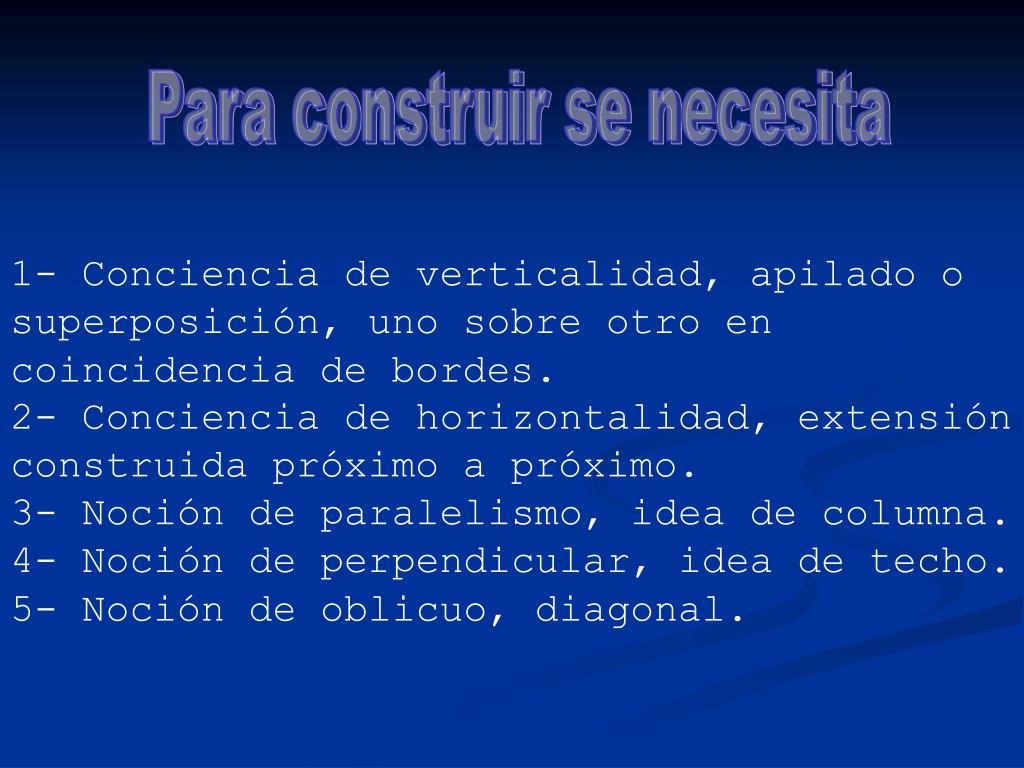 Para construir se necesita

1- Conciencia de verticalidad, apilado o superposición, uno sobre otro en coincidencia de bordes.
2- Conciencia de horizontalidad, extensión construida próximo a próximo.
3- Noción de paralelismo, idea de columna.
4- Noción de perpendicular, idea de techo.
5- Noción de oblicuo, diagonal.